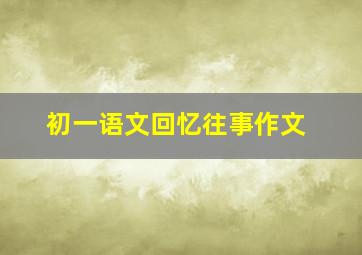 初一语文回忆往事作文